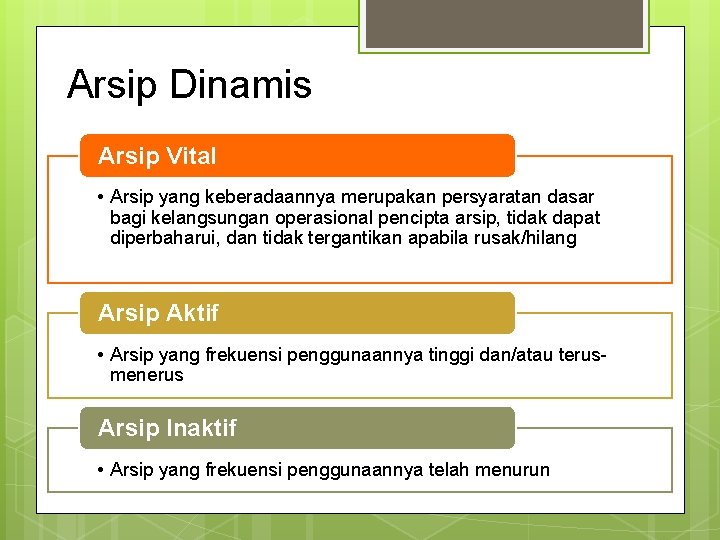 Arsip Dinamis

Arsip Vital

• Arsip yang keberadaannya merupakan persyaratan dasar bagi kelangsungan operasional pencipta arsip, tidak dapat diperbaharui, dan tidak tergantikan apabila rusak/hilang

Arsip Aktif

• Arsip yang frekuensi penggunaannya tinggi dan/atau terus-menerus

Arsip Inaktif

• Arsip yang frekuensi penggunaannya telah menurun